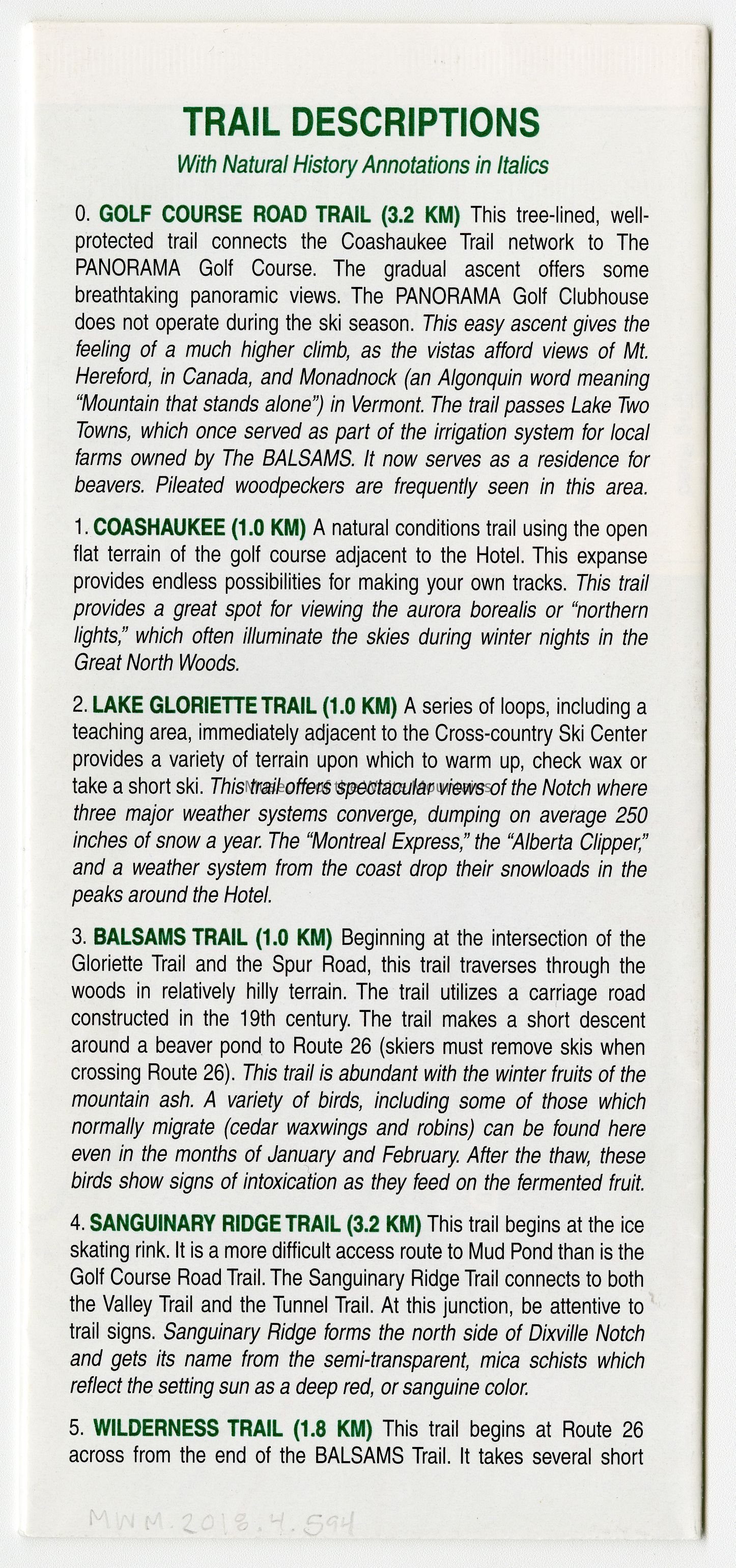 TRAIL DESCRIPTIONS
With Natural History Annotations in Italics

0. GOLF COURSE ROAD TRAIL (3.2 KM) This tree-lined, well-protected trail connects the Coashaukee Trail network to The PANORAMA Golf Course. The gradual ascent offers some breathtaking panoramic views. The PANORAMA Golf Clubhouse does not operate during the ski season. This easy ascent gives the feeling of a much higher climb, as the vistas afford views of Mt. Hereford, in Canada, and Monadnock (an Algonquin word meaning "Mountain that stands alone") in Vermont. The trail passes Lake Two Towns, which once served as part of the irrigation system for local farms owned by The BALSAMS. It now serves as a residence for beavers. Pileated woodpeckers are frequently seen in this area.

1. COASHAUKEE (1.0 KM) A natural conditions trail using the open flat terrain of the golf course adjacent to the Hotel. This expanse provides endless possibilities for making your own tracks. This trail provides a great spot for viewing the aurora borealis or "northern lights," which often illuminate the skies during winter nights in the Great North Woods.

2. LAKE GLORIETTE TRAIL (1.0 KM) A series of loops, including a teaching area, immediately adjacent to the Cross-country Ski Center provides a variety of terrain upon which to warm up, check wax or take a short ski. This trail offers spectacular views of the Notch where three major weather systems converge, dumping on average 250 inches of snow a year. The "Montreal Express," the "Alberta Clipper," and a weather system from the coast drop their snowloads in the peaks around the Hotel.

3. BALSAMS TRAIL (1.0 KM) Beginning at the intersection of the Gloriette Trail and the Spur Road, this trail traverses through the woods in relatively hilly terrain. The trail utilizes a carriage road constructed in the 19th century. The trail makes a short descent around a beaver pond to Route 26 (skiers must remove skis when crossing Route 26). This trail is abundant with the winter fruits of the mountain ash. A variety of birds, including some of those which normally migrate (cedar waxwings and robins) can be found here even in the months of January and February. After the thaw, these birds show signs of intoxication as they feed on the fermented fruit.

4. SANGUINARY RIDGE TRAIL (3.2 KM) This trail begins at the ice skating rink. It is a more difficult access route to Mud Pond than is the Golf Course Road Trail. The Sanguinary Ridge Trail connects to both the Valley Trail and the Tunnel Trail. At this junction, be attentive to trail signs. Sanguinary Ridge forms the north side of Dixville Notch and gets its name from the semi-transparent, mica schists which reflect the setting sun as a deep red, or sanguine color.

5. WILDERNESS TRAIL (1.8 KM) This trail begins at Route 26 across from the end of the BALSAMS Trail. It takes several short

MWM.2018.4.594